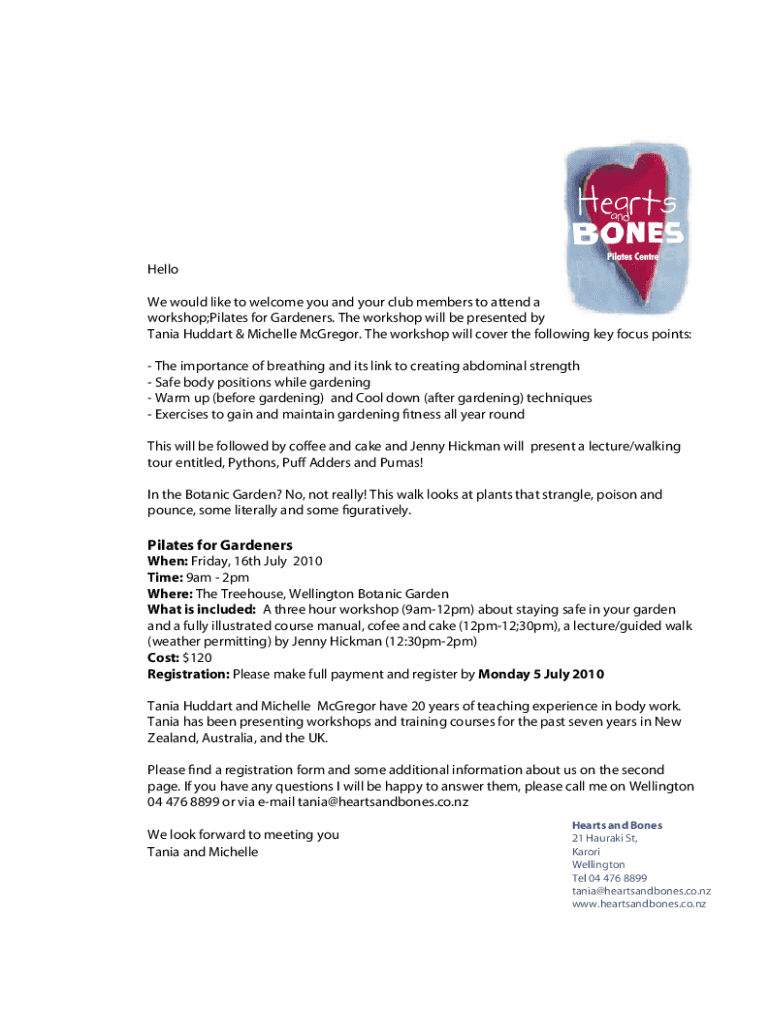 Hearts and BONES
Pilates Centre

Hello

We would like to welcome you and your club members to attend a workshop;Pilates for Gardeners. The workshop will be presented by Tania Huddart & Michelle McGregor. The workshop will cover the following key focus points:

- The importance of breathing and its link to creating abdominal strength
- Safe body positions while gardening
- Warm up (before gardening) and Cool down (after gardening) techniques
- Exercises to gain and maintain gardening fitness all year round

This will be followed by coffee and cake and Jenny Hickman will present a lecture/walking tour entitled, Pythons, Puff Adders and Pumas!

In the Botanic Garden? No, not really! This walk looks at plants that strangle, poison and pounce, some literally and some figuratively.

Pilates for Gardeners
When: Friday, 16th July 2010
Time: 9am - 2pm
Where: The Treehouse, Wellington Botanic Garden
What is included: A three hour workshop (9am-12pm) about staying safe in your garden and a fully illustrated course manual, cofee and cake (12pm-12;30pm), a lecture/guided walk (weather permitting) by Jenny Hickman (12:30pm-2pm)
Cost: $120
Registration: Please make full payment and register by Monday 5 July 2010

Tania Huddart and Michelle McGregor have 20 years of teaching experience in body work. Tania has been presenting workshops and training courses for the past seven years in New Zealand, Australia, and the UK.

Please find a registration form and some additional information about us on the second page. If you have any questions I will be happy to answer them, please call me on Wellington 04 476 8899 or via e-mail tania@heartsandbones.co.nz

We look forward to meeting you
Tania and Michelle

Hearts and Bones
21 Hauraki St,
Karori
Wellington
Tel 04 476 8899
tania@heartsandbones.co.nz
www.heartsandbones.co.nz